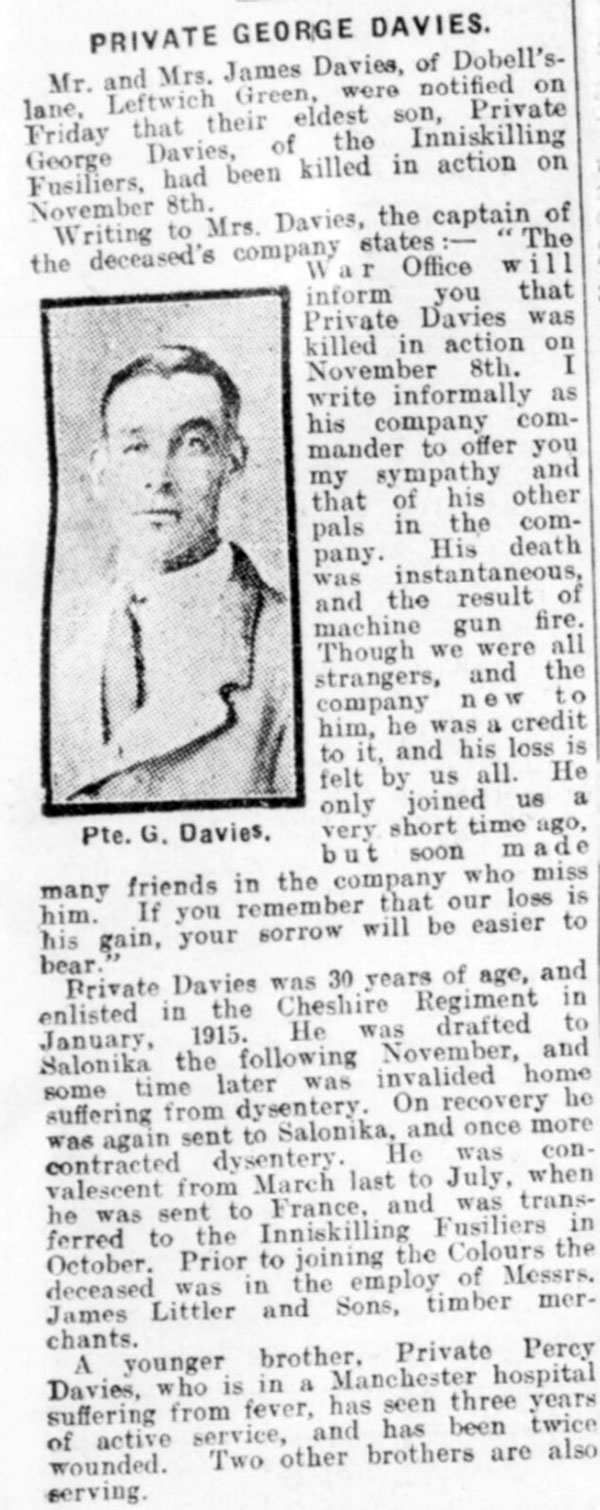 PRIVATE GEORGE DAVIES.

Mr. and Mrs. James Davies, of Dobell's-lane, Leftwich Green, were notified on Friday that their eldest son, Private George Davies, of the Inniskilling Fusiliers, had been killed in action on November 8th.

Writing to Mrs. Davies, the captain of the deceased's company states:— "The War Office will inform you that Private Davies was killed in action on November 8th. I write informally as his company commander to offer you my sympathy and that of his other pals in the company. His death was instantaneous, and the result of machine gun fire. Though we were all strangers, and the company new to him, he was a credit to it, and his loss is felt by us all. He only joined us a very short time ago, but soon made many friends in the company who miss him. If you remember that our loss is his gain, your sorrow will be easier to bear."

Pte. G. Davies.

Private Davies was 30 years of age, and enlisted in the Cheshire Regiment in January, 1915. He was drafted to Salonika the following November, and some time later was invalided home suffering from dysentery. On recovery he was again sent to Salonika, and once more contracted dysentery. He was convalescent from March last to July, when he was sent to France, and was transferred to the Inniskilling Fusiliers in October. Prior to joining the Colours the deceased was in the employ of Messrs. James Littler and Sons, timber merchants.

A younger brother, Private Percy Davies, who is in a Manchester hospital suffering from fever, has seen three years of active service, and has been twice wounded. Two other brothers are also serving.